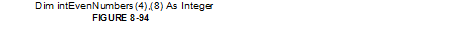 Dim intEvenNumbers(4),(8) As Integer
FIGURE 8-94